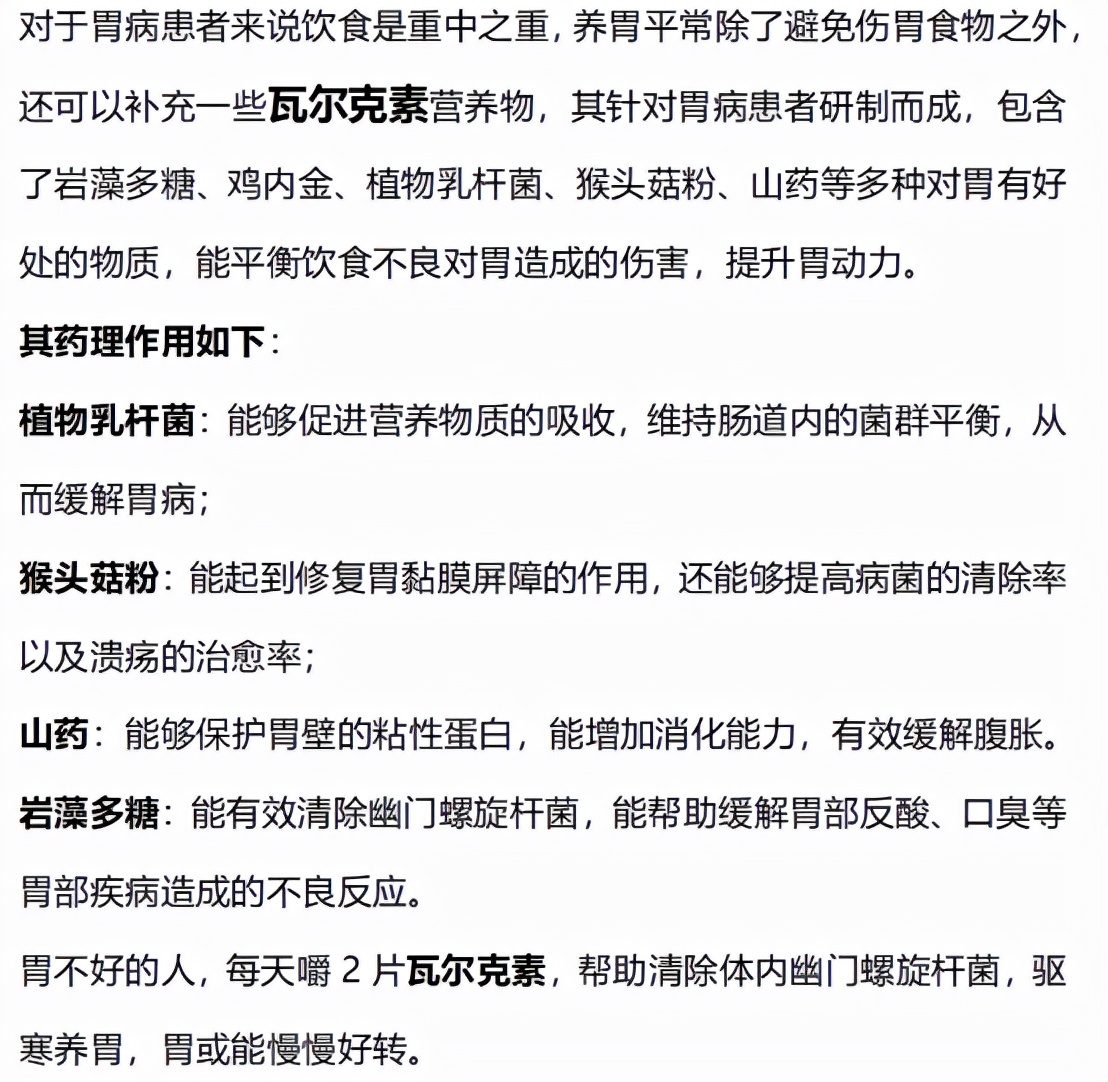 对于胃病患者来说饮食是重中之重，养胃平常除了避免伤胃食物之外，还可以补充一些瓦尔克素营养物，其针对胃病患者研制而成，包含了岩藻多糖、鸡内金、植物乳杆菌、猴头菇粉、山药等多种对胃有好处的物质，能平衡饮食不良对胃造成的伤害，提升胃动力。

其药理作用如下：

植物乳杆菌：能够促进营养物质的吸收，维持肠道内的菌群平衡，从而缓解胃病；

猴头菇粉：能起到修复胃黏膜屏障的作用，还能够提高病菌的清除率以及溃疡的治愈率；

山药：能够保护胃壁的粘性蛋白，能增加消化能力，有效缓解腹胀。

岩藻多糖：能有效清除幽门螺旋杆菌，能帮助缓解胃部反酸、口臭等胃部疾病造成的不良反应。

胃不好的人，每天嚼 2 片瓦尔克素，帮助清除体内幽门螺旋杆菌，驱寒养胃，胃或能慢慢好转。